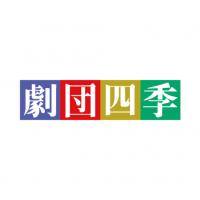 劇団四季